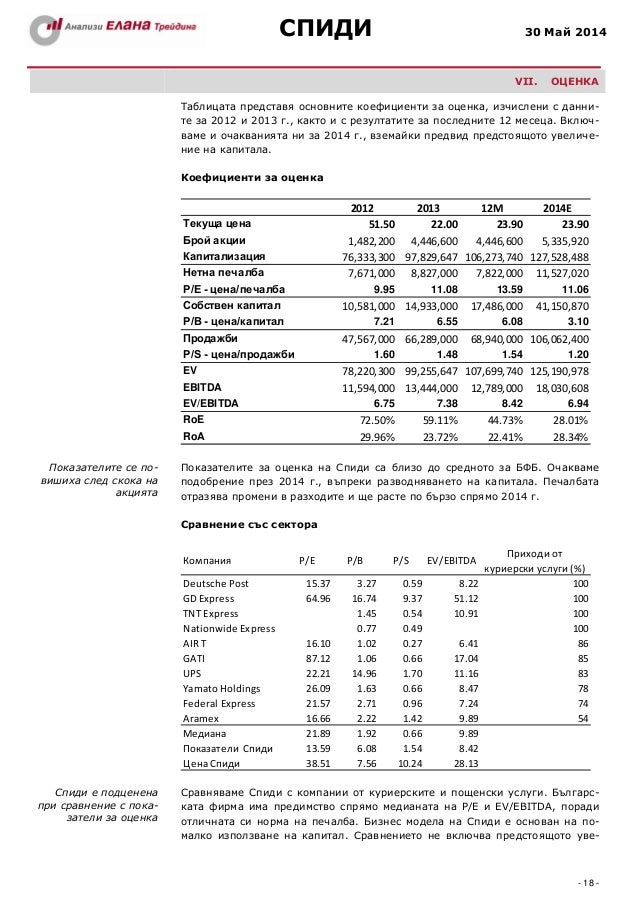 Анализи ЕЛАНА Трейдинг

СПИДИ

30 Май 2014

VII. ОЦЕНКА

Таблицата представя основните коефициенти за оценка, изчислени с данните за 2012 и 2013 г., както и с резултатите за последните 12 месеца. Включваме и очакванията ни за 2014 г., вземайки предвид предстоящото увеличение на капитала.

Коефициенти за оценка

| | 2012 | 2013 | 12M | 2014E |
|---|---|---|---|---|
| Текуща цена | 51.50 | 22.00 | 23.90 | 23.90 |
| Брой акции | 1,482,200 | 4,446,600 | 4,446,600 | 5,335,920 |
| Капитализация | 76,333,300 | 97,829,647 | 106,273,740 | 127,528,488 |
| Нетна печалба | 7,671,000 | 8,827,000 | 7,822,000 | 11,527,020 |
| P/E - цена/печалба | 9.95 | 11.08 | 13.59 | 11.06 |
| Собствен капитал | 10,581,000 | 14,933,000 | 17,486,000 | 41,150,870 |
| P/B - цена/капитал | 7.21 | 6.55 | 6.08 | 3.10 |
| Продажби | 47,567,000 | 66,289,000 | 68,940,000 | 106,062,400 |
| P/S - цена/продажби | 1.60 | 1.48 | 1.54 | 1.20 |
| EV | 78,220,300 | 99,255,647 | 107,699,740 | 125,190,978 |
| EBITDA | 11,594,000 | 13,444,000 | 12,789,000 | 18,030,608 |
| EV/EBITDA | 6.75 | 7.38 | 8.42 | 6.94 |
| RoE | 72.50% | 59.11% | 44.73% | 28.01% |
| RoA | 29.96% | 23.72% | 22.41% | 28.34% |

Показателите се повишиха след скока на акцията

Показателите за оценка на Спиди са близо до средното за БФБ. Очакваме подобрение през 2014 г., въпреки разводняването на капитала. Печалбата отразява промени в разходите и ще расте по бързо спрямо 2014 г.

Сравнение със сектора

| Компания | P/E | P/B | P/S | EV/EBITDA | Приходи от куриерски услуги (%) |
|---|---|---|---|---|---|
| Deutsche Post | 15.37 | 3.27 | 0.59 | 8.22 | 100 |
| GD Express | 64.96 | 16.74 | 9.37 | 51.12 | 100 |
| TNT Express | | 1.45 | 0.54 | 10.91 | 100 |
| Nationwide Express | | 0.77 | 0.49 | | 100 |
| AIR T | 16.10 | 1.02 | 0.27 | 6.41 | 86 |
| GATI | 87.12 | 1.06 | 0.66 | 17.04 | 85 |
| UPS | 22.21 | 14.96 | 1.70 | 11.16 | 83 |
| Yamato Holdings | 26.09 | 1.63 | 0.66 | 8.47 | 78 |
| Federal Express | 21.57 | 2.71 | 0.96 | 7.24 | 74 |
| Aramex | 16.66 | 2.22 | 1.42 | 9.89 | 54 |
| Медиана | 21.89 | 1.92 | 0.66 | 9.89 | |
| Показатели Спиди | 13.59 | 6.08 | 1.54 | 8.42 | |
| Цена Спиди | 38.51 | 7.56 | 10.24 | 28.13 | |

Спиди е подценена при сравнение с показатели за оценка

Сравняваме Спиди с компании от куриерските и пощенски услуги. Българската фирма има предимство спрямо медианата на P/E и EV/EBITDA, поради отличната си норма на печалба. Бизнес модела на Спиди е основан на помалко използване на капитал. Сравнението не включва предстоящото уве-

- 18 -